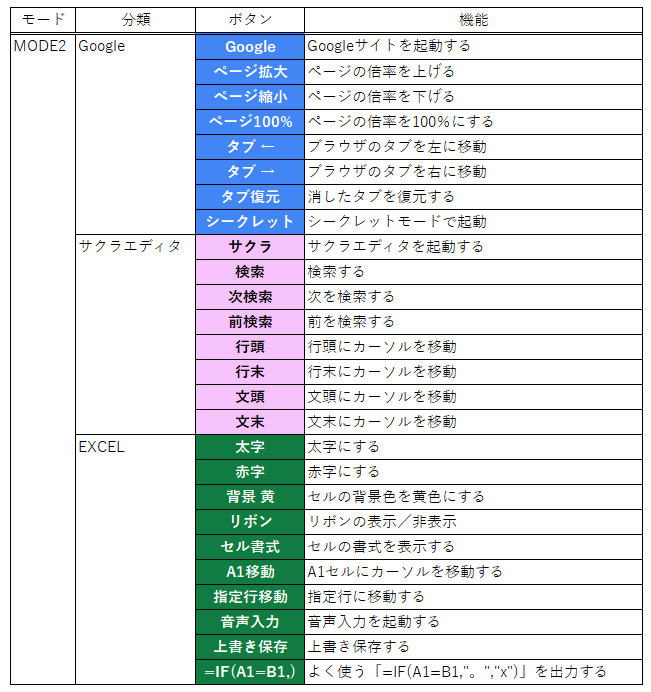 | モード | 分類 | ボタン | 機能 |
|---|---|---|---|
| MODE2 | Google | Google | Googleサイトを起動する |
| | | ページ拡大 | ページの倍率を上げる |
| | | ページ縮小 | ページの倍率を下げる |
| | | ページ100% | ページの倍率を100%にする |
| | | タブ ← | ブラウザのタブを左に移動 |
| | | タブ → | ブラウザのタブを右に移動 |
| | | タブ復元 | 消したタブを復元する |
| | | シークレット | シークレットモードで起動 |
| | サクラエディタ | サクラ | サクラエディタを起動する |
| | | 検索 | 検索する |
| | | 次検索 | 次を検索する |
| | | 前検索 | 前を検索する |
| | | 行頭 | 行頭にカーソルを移動 |
| | | 行末 | 行末にカーソルを移動 |
| | | 文頭 | 文頭にカーソルを移動 |
| | | 文末 | 文末にカーソルを移動 |
| | EXCEL | 太字 | 太字にする |
| | | 赤字 | 赤字にする |
| | | 背景 黄 | セルの背景色を黄色にする |
| | | リボン | リボンの表示／非表示 |
| | | セル書式 | セルの書式を表示する |
| | | A1移動 | A1セルにカーソルを移動する |
| | | 指定行移動 | 指定行に移動する |
| | | 音声入力 | 音声入力を起動する |
| | | 上書き保存 | 上書き保存する |
| | | =IF(A1=B1,) | よく使う「=IF(A1=B1,"。","x")」を出力する |